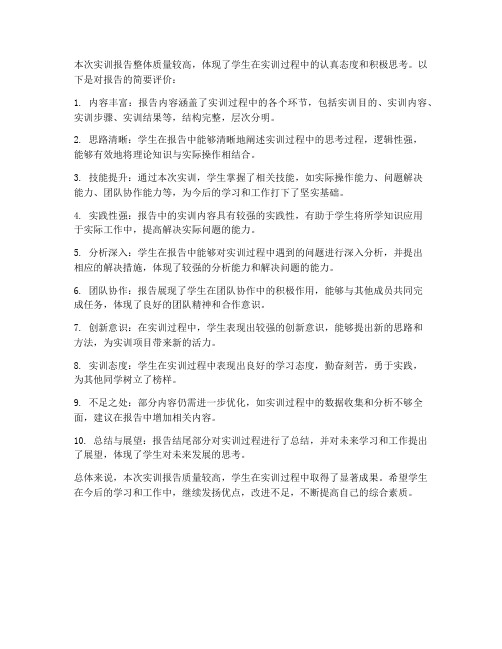 本次实训报告整体质量较高，体现了学生在实训过程中的认真态度和积极思考。以下是对报告的简要评价：

1. 内容丰富：报告内容涵盖了实训过程中的各个环节，包括实训目的、实训内容、实训步骤、实训结果等，结构完整，层次分明。

2. 思路清晰：学生在报告中能够清晰地阐述实训过程中的思考过程，逻辑性强，能够有效地将理论知识与实际操作相结合。

3. 技能提升：通过本次实训，学生掌握了相关技能，如实际操作能力、问题解决能力、团队协作能力等，为今后的学习和工作打下了坚实基础。

4. 实践性强：报告中的实训内容具有较强的实践性，有助于学生将所学知识应用于实际工作中，提高解决实际问题的能力。

5. 分析深入：学生在报告中能够对实训过程中遇到的问题进行深入分析，并提出相应的解决措施，体现了较强的分析能力和解决问题的能力。

6. 团队协作：报告展现了学生在团队协作中的积极作用，能够与其他成员共同完成任务，体现了良好的团队精神和合作意识。

7. 创新意识：在实训过程中，学生表现出较强的创新意识，能够提出新的思路和方法，为实训项目带来新的活力。

8. 实训态度：学生在实训过程中表现出良好的学习态度，勤奋刻苦，勇于实践，为其他同学树立了榜样。

9. 不足之处：部分内容仍需进一步优化，如实训过程中的数据收集和分析不够全面，建议在报告中增加相关内容。

10. 总结与展望：报告结尾部分对实训过程进行了总结，并对未来学习和工作提出了展望，体现了学生对未来发展的思考。

总体来说，本次实训报告质量较高，学生在实训过程中取得了显著成果。希望学生在今后的学习和工作中，继续发扬优点，改进不足，不断提高自己的综合素质。